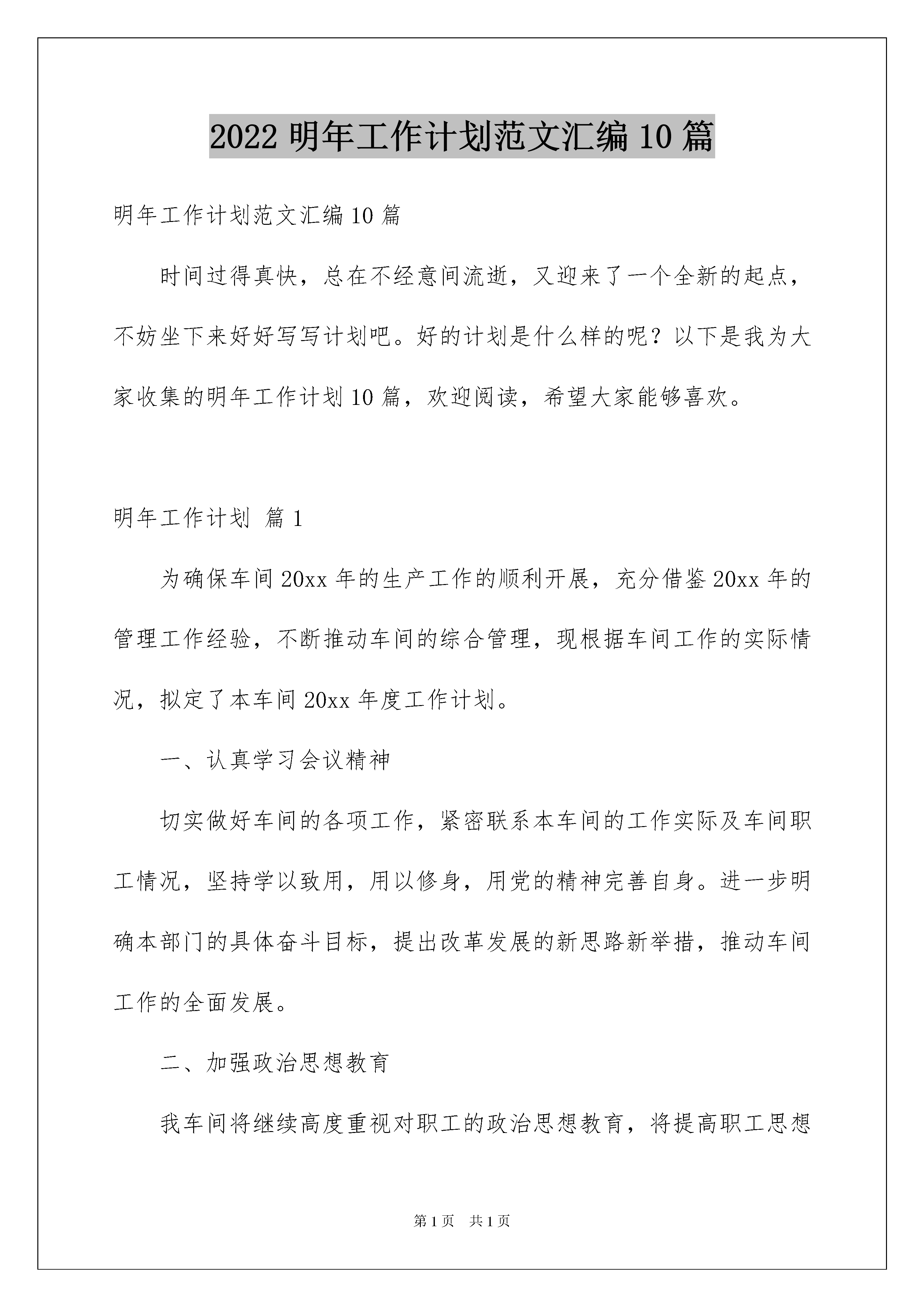 2022 明年工作计划范文汇编 10 篇

明年工作计划范文汇编 10 篇

时间过得真快，总在不经意间流逝，又迎来了一个全新的起点，不妨坐下来好好写写计划吧。好的计划是什么样的呢？以下是我为大家收集的明年工作计划 10 篇，欢迎阅读，希望大家能够喜欢。

明年工作计划 篇 1

为确保车间 20xx 年的生产工作的顺利开展，充分借鉴 20xx 年的管理工作经验，不断推动车间的综合管理，现根据车间工作的实际情况，拟定了本车间 20xx 年度工作计划。

一、认真学习会议精神

切实做好车间的各项工作，紧密联系本车间的工作实际及车间职工情况，坚持学以致用，用以修身，用党的精神完善自身。进一步明确本部门的具体奋斗目标，提出改革发展的新思路新举措，推动车间工作的全面发展。

二、加强政治思想教育

我车间将继续高度重视对职工的政治思想教育，将提高职工思想

第 1 页 共 1 页